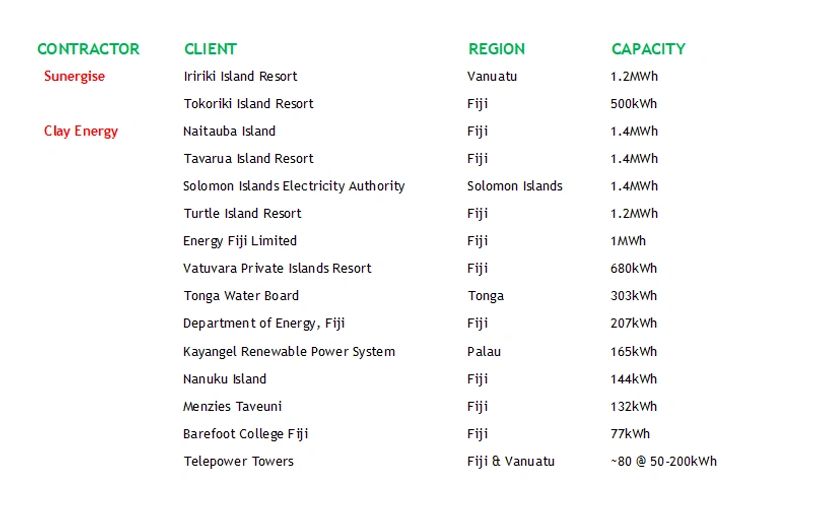 | CONTRACTOR | CLIENT | REGION | CAPACITY |
|---|---|---|---|
| Sunergise | Iririki Island Resort | Vanuatu | 1.2MWh |
| | Tokoriki Island Resort | Fiji | 500kWh |
| Clay Energy | Naitauba Island | Fiji | 1.4MWh |
| | Tavarua Island Resort | Fiji | 1.4MWh |
| | Solomon Islands Electricity Authority | Solomon Islands | 1.4MWh |
| | Turtle Island Resort | Fiji | 1.2MWh |
| | Energy Fiji Limited | Fiji | 1MWh |
| | Vatuvara Private Islands Resort | Fiji | 680kWh |
| | Tonga Water Board | Tonga | 303kWh |
| | Department of Energy, Fiji | Fiji | 207kWh |
| | Kayangel Renewable Power System | Palau | 165kWh |
| | Nanuku Island | Fiji | 144kWh |
| | Menzies Taveuni | Fiji | 132kWh |
| | Barefoot College Fiji | Fiji | 77kWh |
| | Telepower Towers | Fiji & Vanuatu | ~80 @ 50-200kWh |